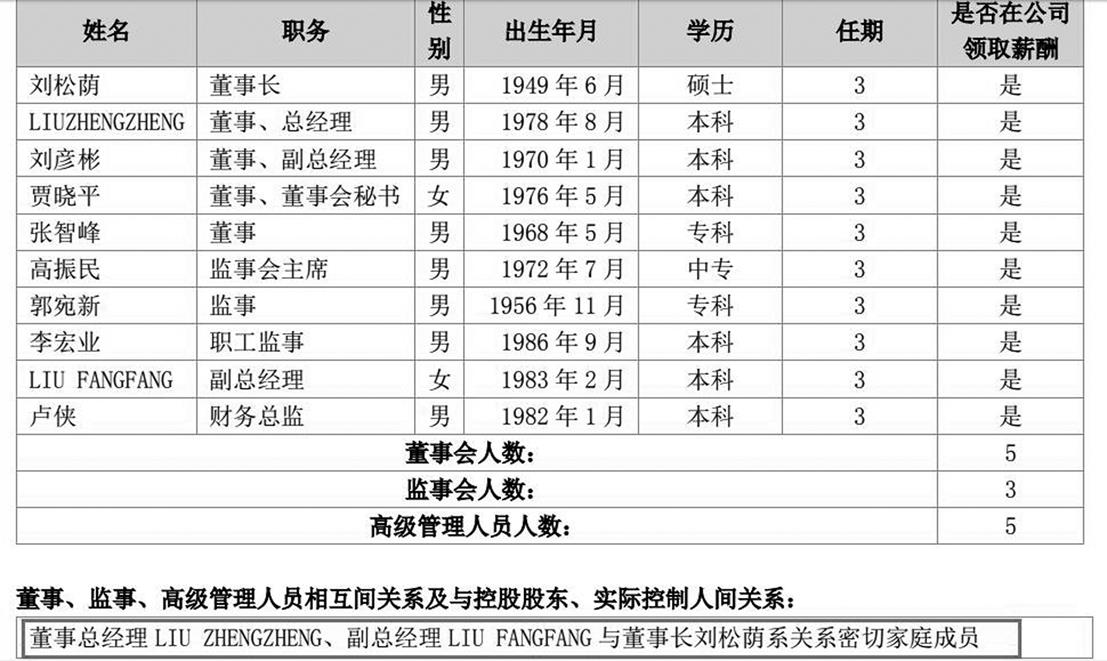 | 姓名 | 职务 | 性别 | 出生年月 | 学历 | 任期 | 是否在公司领取薪酬 |
|---|---|---|---|---|---|---|
| 刘松荫 | 董事长 | 男 | 1949年6月 | 硕士 | 3 | 是 |
| LIUZHENGZHENG | 董事、总经理 | 男 | 1978年8月 | 本科 | 3 | 是 |
| 刘彦彬 | 董事、副总经理 | 男 | 1970年1月 | 本科 | 3 | 是 |
| 贾晓平 | 董事、董事会秘书 | 女 | 1976年5月 | 本科 | 3 | 是 |
| 张智峰 | 董事 | 男 | 1968年5月 | 专科 | 3 | 是 |
| 高振民 | 监事会主席 | 男 | 1972年7月 | 中专 | 3 | 是 |
| 郭宛新 | 监事 | 男 | 1956年11月 | 专科 | 3 | 是 |
| 李宏业 | 职工监事 | 男 | 1986年9月 | 本科 | 3 | 是 |
| LIU FANGFANG | 副总经理 | 女 | 1983年2月 | 本科 | 3 | 是 |
| 卢侠 | 财务总监 | 男 | 1982年1月 | 本科 | 3 | 是 |
| 董事会人数： | | | | | | 5 |
| 监事会人数： | | | | | | 3 |
| 高级管理人员人数： | | | | | | 5 |

董事、监事、高级管理人员相互间关系及与控股股东、实际控制人间关系：

董事总经理LIU ZHENGZHENG、副总经理LIU FANGFANG与董事长刘松荫系关系密切家庭成员